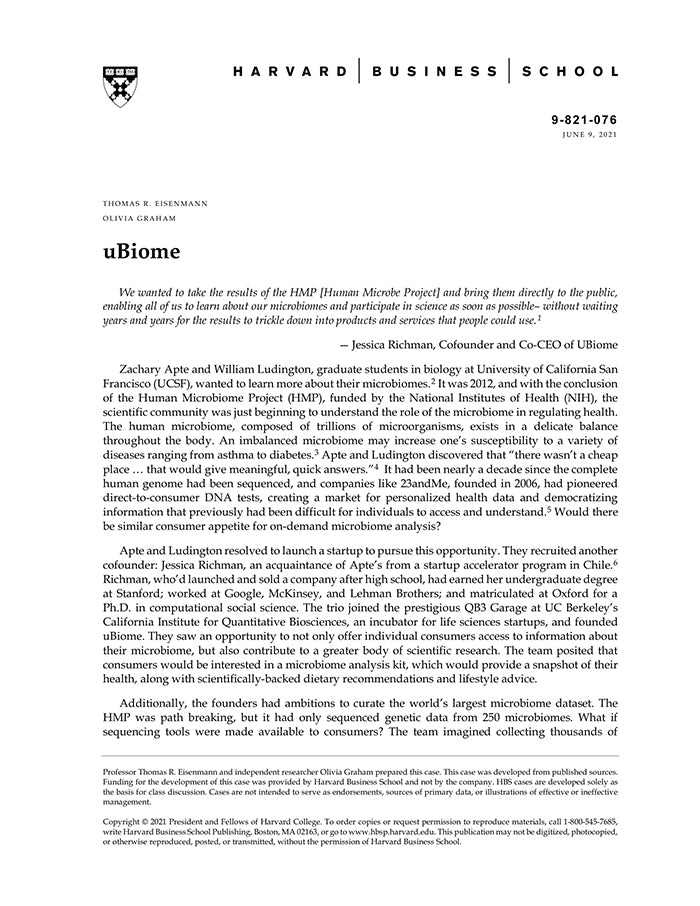 HARVARD | BUSINESS | SCHOOL

9-821-076
JUNE 9, 2021

THOMAS R. EISENMANN
OLIVIA GRAHAM

uBiome

We wanted to take the results of the HMP [Human Microbe Project] and bring them directly to the public, enabling all of us to learn about our microbiomes and participate in science as soon as possible– without waiting years and years for the results to trickle down into products and services that people could use.$^1$

— Jessica Richman, Cofounder and Co-CEO of UBiome

Zachary Apte and William Ludington, graduate students in biology at University of California San Francisco (UCSF), wanted to learn more about their microbiomes.$^2$ It was 2012, and with the conclusion of the Human Microbiome Project (HMP), funded by the National Institutes of Health (NIH), the scientific community was just beginning to understand the role of the microbiome in regulating health. The human microbiome, composed of trillions of microorganisms, exists in a delicate balance throughout the body. An imbalanced microbiome may increase one's susceptibility to a variety of diseases ranging from asthma to diabetes.$^3$ Apte and Ludington discovered that "there wasn't a cheap place … that would give meaningful, quick answers."$^4$ It had been nearly a decade since the complete human genome had been sequenced, and companies like 23andMe, founded in 2006, had pioneered direct-to-consumer DNA tests, creating a market for personalized health data and democratizing information that previously had been difficult for individuals to access and understand.$^5$ Would there be similar consumer appetite for on-demand microbiome analysis?

Apte and Ludington resolved to launch a startup to pursue this opportunity. They recruited another cofounder: Jessica Richman, an acquaintance of Apte's from a startup accelerator program in Chile.$^6$ Richman, who'd launched and sold a company after high school, had earned her undergraduate degree at Stanford; worked at Google, McKinsey, and Lehman Brothers; and matriculated at Oxford for a Ph.D. in computational social science. The trio joined the prestigious QB3 Garage at UC Berkeley's California Institute for Quantitative Biosciences, an incubator for life sciences startups, and founded uBiome. They saw an opportunity to not only offer individual consumers access to information about their microbiome, but also contribute to a greater body of scientific research. The team posited that consumers would be interested in a microbiome analysis kit, which would provide a snapshot of their health, along with scientifically-backed dietary recommendations and lifestyle advice.

Additionally, the founders had ambitions to curate the world's largest microbiome dataset. The HMP was path breaking, but it had only sequenced genetic data from 250 microbiomes. What if sequencing tools were made available to consumers? The team imagined collecting thousands of

Professor Thomas R. Eisenmann and independent researcher Olivia Graham prepared this case. This case was developed from published sources. Funding for the development of this case was provided by Harvard Business School and not by the company. HBS cases are developed solely as the basis for class discussion. Cases are not intended to serve as endorsements, sources of primary data, or illustrations of effective or ineffective management.

Copyright © 2021 President and Fellows of Harvard College. To order copies or request permission to reproduce materials, call 1-800-545-7685, write Harvard Business School Publishing, Boston, MA 02163, or go to www.hbsp.harvard.edu. This publication may not be digitized, photocopied, or otherwise reproduced, posted, or transmitted, without the permission of Harvard Business School.